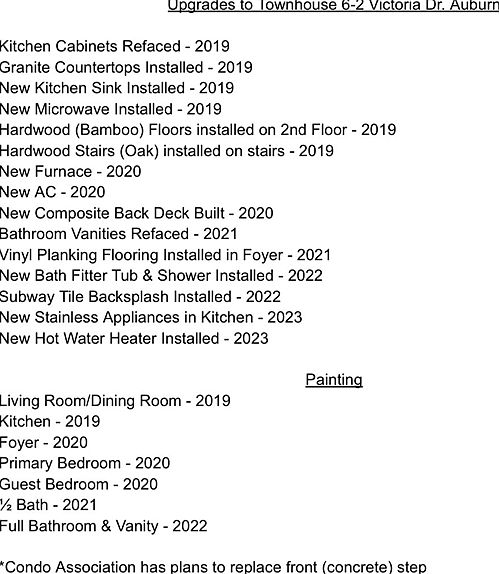 Upgrades to Townhouse 6-2 Victoria Dr. Auburn

Kitchen Cabinets Refaced - 2019
Granite Countertops Installed - 2019
New Kitchen Sink Installed - 2019
New Microwave Installed - 2019
Hardwood (Bamboo) Floors installed on 2nd Floor - 2019
Hardwood Stairs (Oak) installed on stairs - 2019
New Furnace - 2020
New AC - 2020
New Composite Back Deck Built - 2020
Bathroom Vanities Refaced - 2021
Vinyl Planking Flooring Installed in Foyer - 2021
New Bath Fitter Tub & Shower Installed - 2022
Subway Tile Backsplash Installed - 2022
New Stainless Appliances in Kitchen - 2023
New Hot Water Heater Installed - 2023

Painting

Living Room/Dining Room - 2019
Kitchen - 2019
Foyer - 2020
Primary Bedroom - 2020
Guest Bedroom - 2020
½ Bath - 2021
Full Bathroom & Vanity - 2022

*Condo Association has plans to replace front (concrete) step